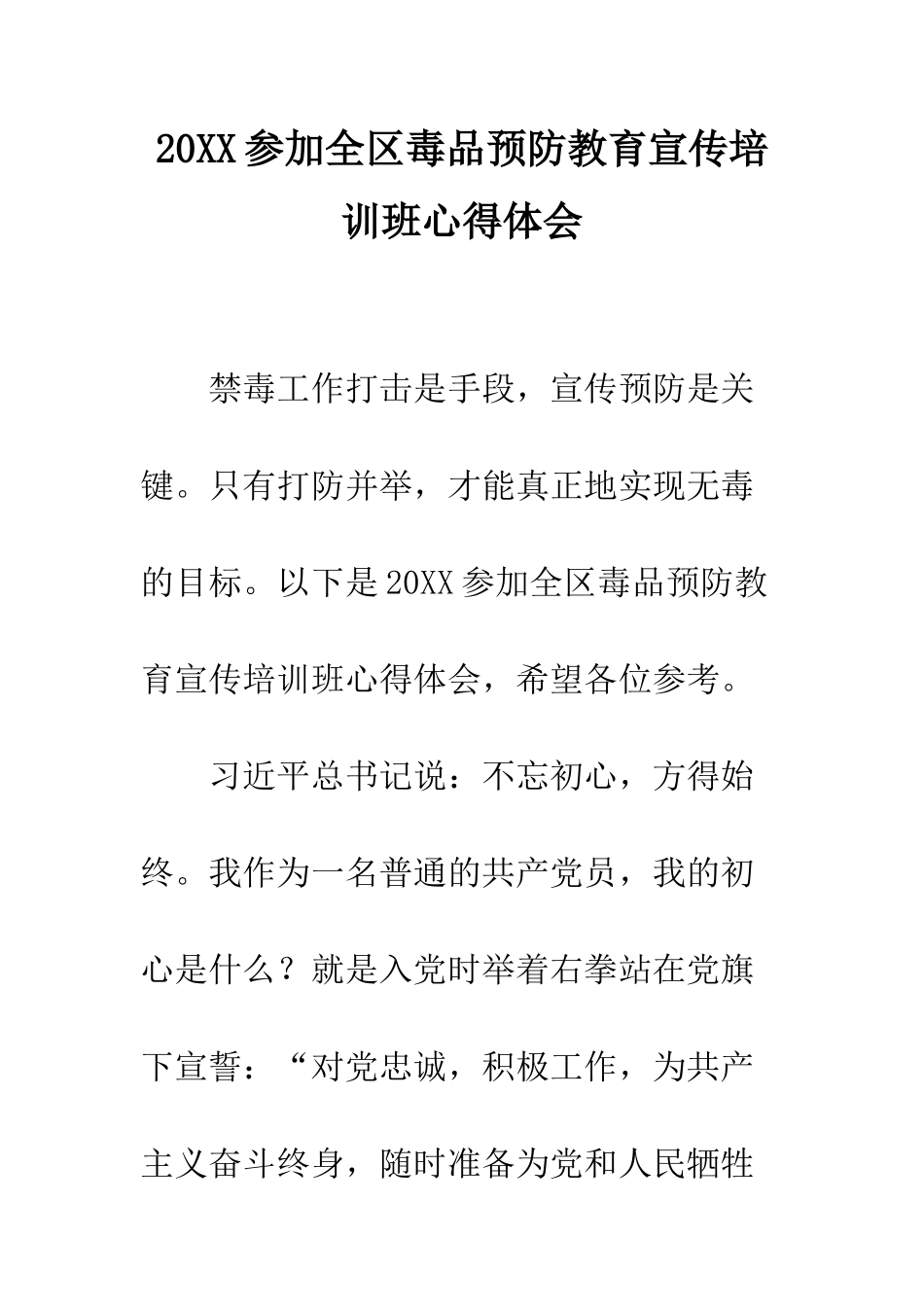 20XX参加全区毒品预防教育宣传培训班心得体会

禁毒工作打击是手段，宣传预防是关键。只有打防并举，才能真正地实现无毒的目标。以下是20XX参加全区毒品预防教育宣传培训班心得体会，希望各位参考。

习近平总书记说：不忘初心，方得始终。我作为一名普通的共产党员，我的初心是什么？就是入党时举着右拳站在党旗下宣誓：“对党忠诚，积极工作，为共产主义奋斗终身，随时准备为党和人民牺牲